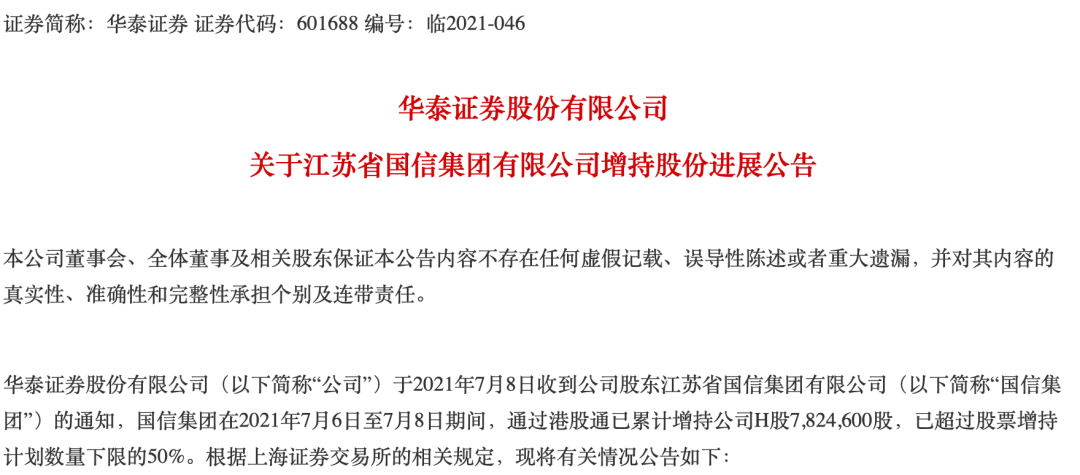 证券简称：华泰证券 证券代码：601688 编号：临2021-046

华泰证券股份有限公司

关于江苏省国信集团有限公司增持股份进展公告

本公司董事会、全体董事及相关股东保证本公告内容不存在任何虚假记载、误导性陈述或者重大遗漏，并对其内容的真实性、准确性和完整性承担个别及连带责任。

华泰证券股份有限公司（以下简称“公司”）于2021年7月8日收到公司股东江苏省国信集团有限公司（以下简称“国信集团”）的通知，国信集团在2021年7月6日至7月8日期间，通过港股通已累计增持公司H股7,824,600股，已超过股票增持计划数量下限的50%。根据上海证券交易所的相关规定，现将有关情况公告如下：